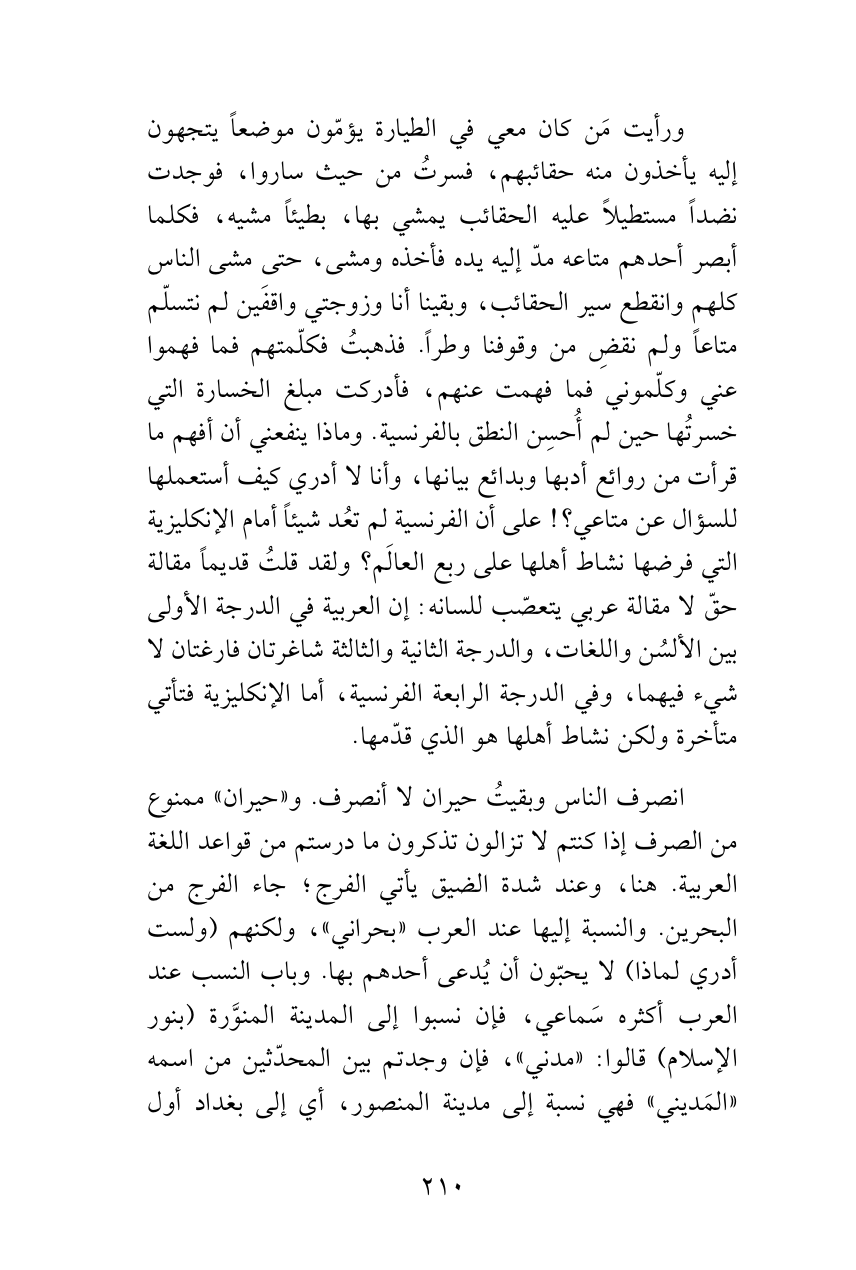 ورأيت مَن كان معي في الطيارة يؤمّون موضعاً يتجهون إليه يأخذون منه حقائبهم، فسرتُ من حيث ساروا، فوجدت نضداً مستطيلاً عليه الحقائب يمشي بها، بطيئاً مشيه، فكلما أبصر أحدهم متاعه مدّ إليه يده فأخذه ومشى، حتى مشى الناس كلهم وانقطع سير الحقائب، وبقينا أنا وزوجتي واقفَين لم نتسلّم متاعاً ولم نقضِ من وقوفنا وطراً. فذهبتُ فكلّمتهم فما فهموا عني وكلّموني فما فهمت عنهم، فأدركت مبلغ الخسارة التي خسرتُها حين لم أُحسِن النطق بالفرنسية. وماذا ينفعني أن أفهم ما قرأت من روائع أدبها وبدائع بيانها، وأنا لا أدري كيف أستعملها للسؤال عن متاعي؟! على أن الفرنسية لم تعُد شيئاً أمام الإنكليزية التي فرضها نشاط أهلها على ربع العالَم؟ ولقد قلتُ قديماً مقالة حقّ لا مقالة عربي يتعصّب للسانه: إن العربية في الدرجة الأولى بين الألسُن واللغات، والدرجة الثانية والثالثة شاغرتان فارغتان لا شيء فيهما، وفي الدرجة الرابعة الفرنسية، أما الإنكليزية فتأتي متأخرة ولكن نشاط أهلها هو الذي قدّمها.

انصرف الناس وبقيتُ حيران لا أنصرف. و«حيران» ممنوع من الصرف إذا كنتم لا تزالون تذكرون ما درستم من قواعد اللغة العربية. هنا، وعند شدة الضيق يأتي الفرج؛ جاء الفرج من البحرين. والنسبة إليها عند العرب «بحراني»، ولكنهم (ولست أدري لماذا) لا يحبّون أن يُدعى أحدهم بها. وباب النسب عند العرب أكثره سَماعي، فإن نسبوا إلى المدينة المنوَّرة (بنور الإسلام) قالوا: «مدني»، فإن وجدتم بين المحدّثين من اسمه «المَديني» فهي نسبة إلى مدينة المنصور، أي إلى بغداد أول

٢١٠